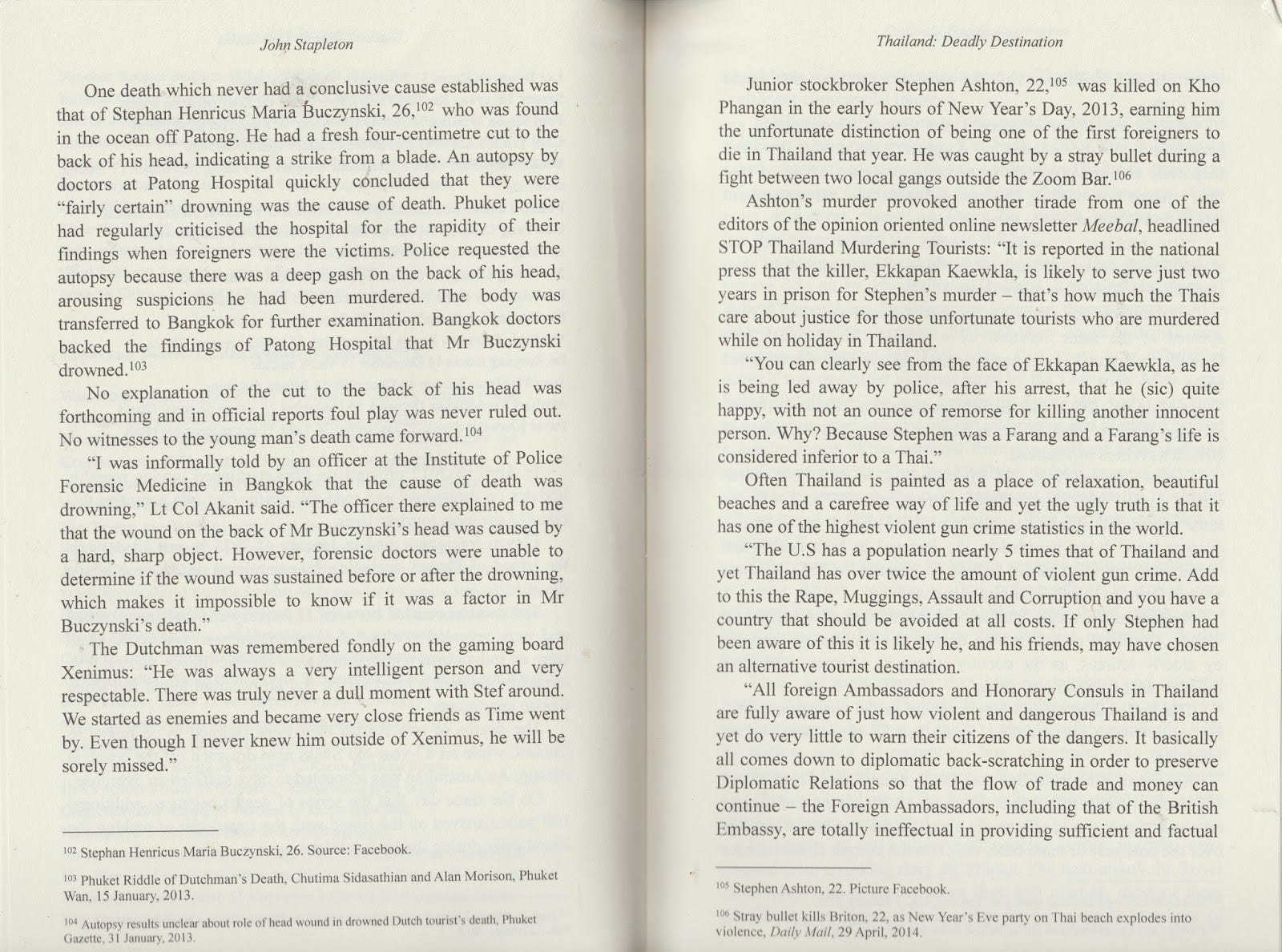 John Stapleton

One death which never had a conclusive cause established was that of Stephan Henricus Maria Buczynski, 26,$^{102}$ who was found in the ocean off Patong. He had a fresh four-centimetre cut to the back of his head, indicating a strike from a blade. An autopsy by doctors at Patong Hospital quickly concluded that they were "fairly certain" drowning was the cause of death. Phuket police had regularly criticised the hospital for the rapidity of their findings when foreigners were the victims. Police requested the autopsy because there was a deep gash on the back of his head, arousing suspicions he had been murdered. The body was transferred to Bangkok for further examination. Bangkok doctors backed the findings of Patong Hospital that Mr Buczynski drowned.$^{103}$

No explanation of the cut to the back of his head was forthcoming and in official reports foul play was never ruled out. No witnesses to the young man's death came forward.$^{104}$

"I was informally told by an officer at the Institute of Police Forensic Medicine in Bangkok that the cause of death was drowning," Lt Col Akanit said. "The officer there explained to me that the wound on the back of Mr Buczynski's head was caused by a hard, sharp object. However, forensic doctors were unable to determine if the wound was sustained before or after the drowning, which makes it impossible to know if it was a factor in Mr Buczynski's death."

The Dutchman was remembered fondly on the gaming board Xenimus: "He was always a very intelligent person and very respectable. There was truly never a dull moment with Stef around. We started as enemies and became very close friends as Time went by. Even though I never knew him outside of Xenimus, he will be sorely missed."

$^{102}$ Stephan Henricus Maria Buczynski, 26. Source: Facebook.

$^{103}$ Phuket Riddle of Dutchman's Death, Chutima Sidasathian and Alan Morison, Phuket Wan, 15 January, 2013.

$^{104}$ Autopsy results unclear about role of head wound in drowned Dutch tourist's death, Phuket Gazette, 31 January, 2013.

Thailand: Deadly Destination

Junior stockbroker Stephen Ashton, 22,$^{105}$ was killed on Kho Phangan in the early hours of New Year's Day, 2013, earning him the unfortunate distinction of being one of the first foreigners to die in Thailand that year. He was caught by a stray bullet during a fight between two local gangs outside the Zoom Bar.$^{106}$

Ashton's murder provoked another tirade from one of the editors of the opinion oriented online newsletter Meebal, headlined STOP Thailand Murdering Tourists: "It is reported in the national press that the killer, Ekkapan Kaewkla, is likely to serve just two years in prison for Stephen's murder – that's how much the Thais care about justice for those unfortunate tourists who are murdered while on holiday in Thailand.

"You can clearly see from the face of Ekkapan Kaewkla, as he is being led away by police, after his arrest, that he (sic) quite happy, with not an ounce of remorse for killing another innocent person. Why? Because Stephen was a Farang and a Farang's life is considered inferior to a Thai."

Often Thailand is painted as a place of relaxation, beautiful beaches and a carefree way of life and yet the ugly truth is that it has one of the highest violent gun crime statistics in the world.

"The U.S has a population nearly 5 times that of Thailand and yet Thailand has over twice the amount of violent gun crime. Add to this the Rape, Muggings, Assault and Corruption and you have a country that should be avoided at all costs. If only Stephen had been aware of this it is likely he, and his friends, may have chosen an alternative tourist destination.

"All foreign Ambassadors and Honorary Consuls in Thailand are fully aware of just how violent and dangerous Thailand is and yet do very little to warn their citizens of the dangers. It basically all comes down to diplomatic back-scratching in order to preserve Diplomatic Relations so that the flow of trade and money can continue – the Foreign Ambassadors, including that of the British Embassy, are totally ineffectual in providing sufficient and factual

$^{105}$ Stephen Ashton, 22. Picture Facebook.

$^{106}$ Stray bullet kills Briton, 22, as New Year's Eve party on Thai beach explodes into violence, Daily Mail, 29 April, 2014.